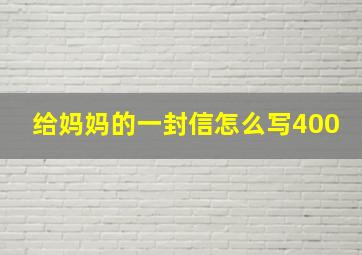 给妈妈的一封信怎么写400